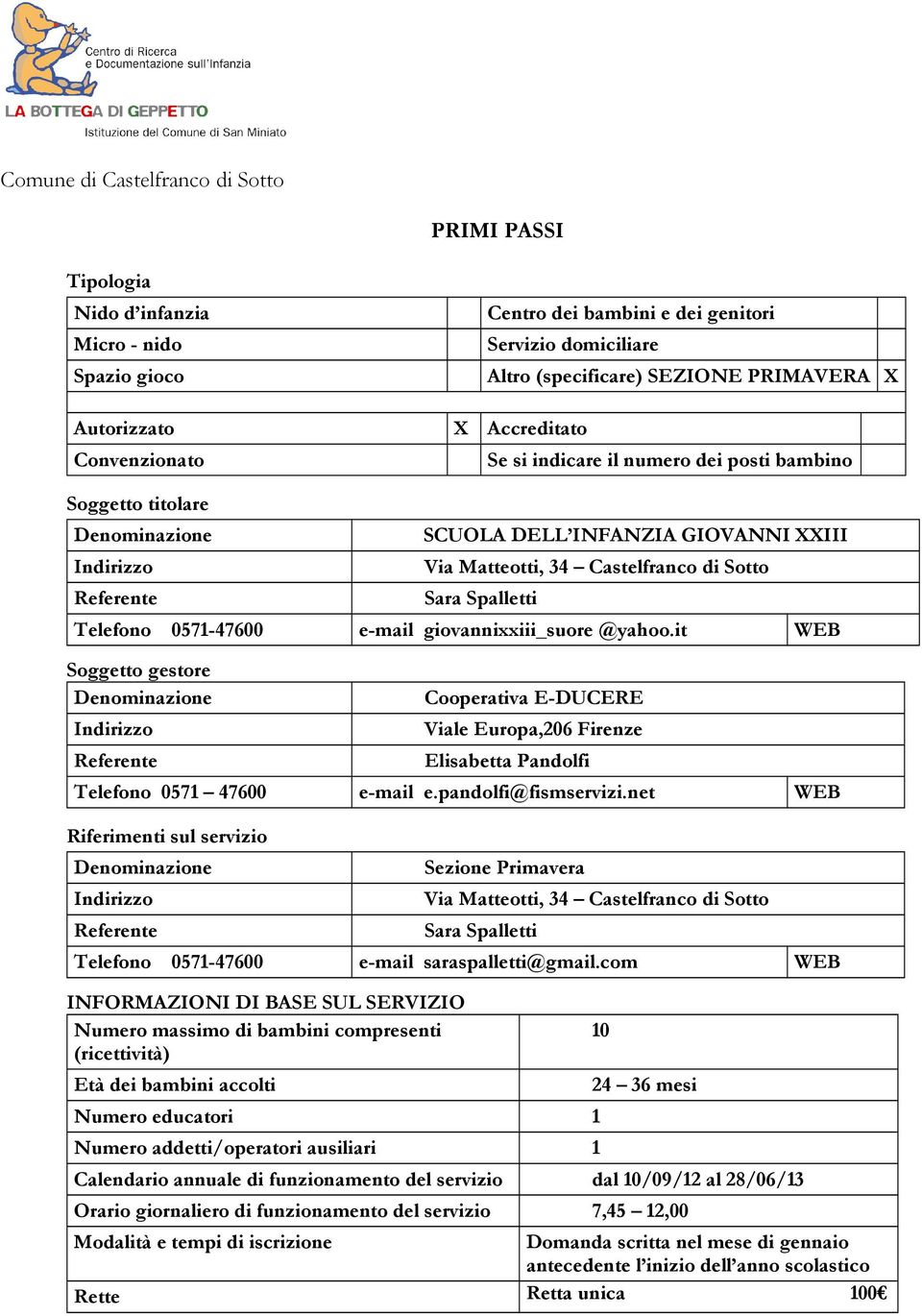 Centro di Ricerca e Documentazione sull'Infanzia

LA BOTTEGA DI GEPPETTO

Istituzione del Comune di San Miniato

Comune di Castelfranco di Sotto

PRIMI PASSI

Tipologia

| Nido d'infanzia | | Centro dei bambini e dei genitori | |
|---|---|---|---|
| Micro - nido | | Servizio domiciliare | |
| Spazio gioco | | Altro (specificare) SEZIONE PRIMAVERA | X |

| Autorizzato | X | Accreditato | |
|---|---|---|---|
| Convenzionato | | Se si indicare il numero dei posti bambino | |

Soggetto titolare

| Denominazione | SCUOLA DELL'INFANZIA GIOVANNI XXIII | |
|---|---|---|
| Indirizzo | Via Matteotti, 34 – Castelfranco di Sotto | |
| Referente | Sara Spalletti | |
| Telefono 0571-47600 | e-mail giovannixxiii_suore @yahoo.it | WEB |

Soggetto gestore

| Denominazione | Cooperativa E-DUCERE | |
|---|---|---|
| Indirizzo | Viale Europa,206 Firenze | |
| Referente | Elisabetta Pandolfi | |
| Telefono 0571 – 47600 | e-mail e.pandolfi@fismservizi.net | WEB |

Riferimenti sul servizio

| Denominazione | Sezione Primavera | |
|---|---|---|
| Indirizzo | Via Matteotti, 34 – Castelfranco di Sotto | |
| Referente | Sara Spalletti | |
| Telefono 0571-47600 | e-mail saraspalletti@gmail.com | WEB |

INFORMAZIONI DI BASE SUL SERVIZIO

| Numero massimo di bambini compresenti (ricettività) | 10 |
|---|---|
| Età dei bambini accolti | 24 – 36 mesi |
| Numero educatori | 1 |
| Numero addetti/operatori ausiliari | 1 |
| Calendario annuale di funzionamento del servizio | dal 10/09/12 al 28/06/13 |
| Orario giornaliero di funzionamento del servizio | 7,45 – 12,00 |
| Modalità e tempi di iscrizione | Domanda scritta nel mese di gennaio antecedente l'inizio dell'anno scolastico |
| Rette | Retta unica 100€ |